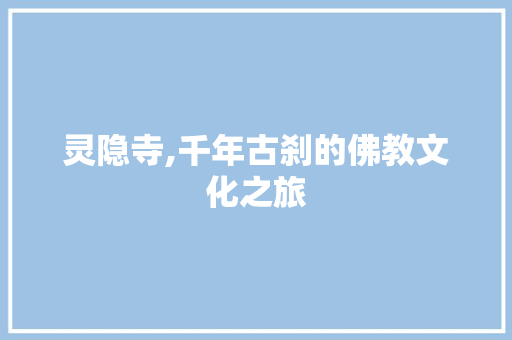 灵隐寺,千年古刹的佛教文化之旅